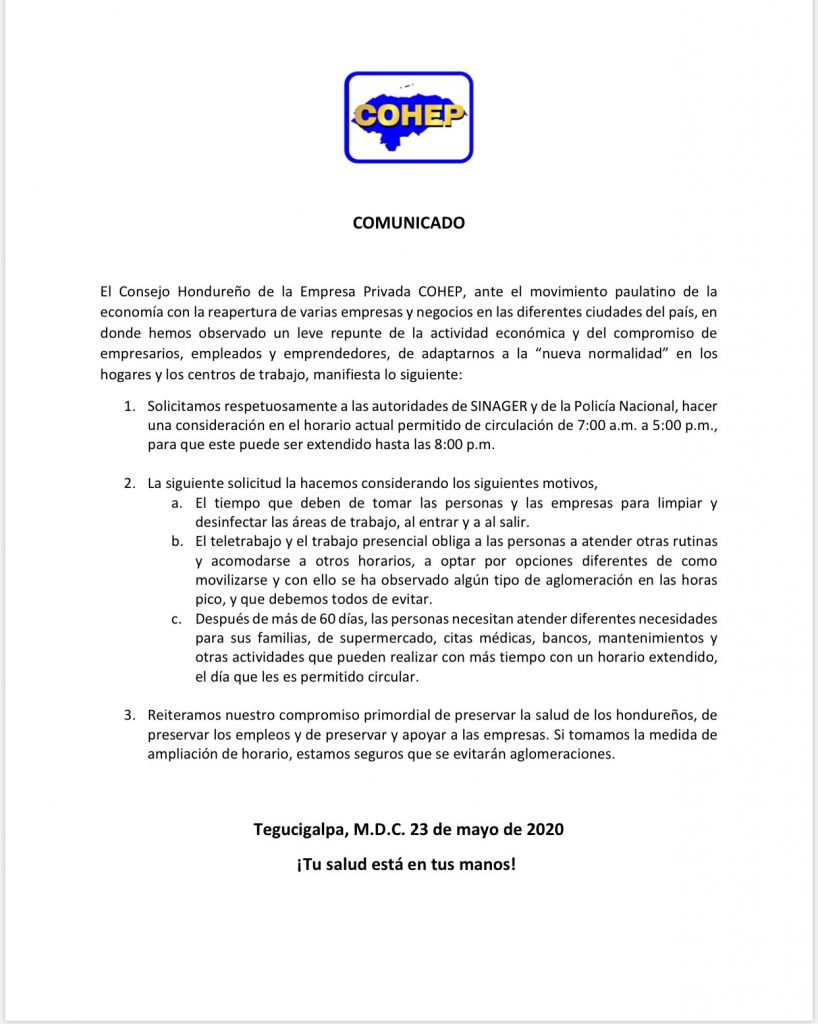 COHEP

COMUNICADO

El Consejo Hondureño de la Empresa Privada COHEP, ante el movimiento paulatino de la economía con la reapertura de varias empresas y negocios en las diferentes ciudades del país, en donde hemos observado un leve repunte de la actividad económica y del compromiso de empresarios, empleados y emprendedores, de adaptarnos a la "nueva normalidad" en los hogares y los centros de trabajo, manifiesta lo siguiente:

1. Solicitamos respetuosamente a las autoridades de SINAGER y de la Policía Nacional, hacer una consideración en el horario actual permitido de circulación de 7:00 a.m. a 5:00 p.m., para que este puede ser extendido hasta las 8:00 p.m.

2. La siguiente solicitud la hacemos considerando los siguientes motivos,
a. El tiempo que deben de tomar las personas y las empresas para limpiar y desinfectar las áreas de trabajo, al entrar y a al salir.
b. El teletrabajo y el trabajo presencial obliga a las personas a atender otras rutinas y acomodarse a otros horarios, a optar por opciones diferentes de como movilizarse y con ello se ha observado algún tipo de aglomeración en las horas pico, y que debemos todos de evitar.
c. Después de más de 60 días, las personas necesitan atender diferentes necesidades para sus familias, de supermercado, citas médicas, bancos, mantenimientos y otras actividades que pueden realizar con más tiempo con un horario extendido, el día que les es permitido circular.

3. Reiteramos nuestro compromiso primordial de preservar la salud de los hondureños, de preservar los empleos y de preservar y apoyar a las empresas. Si tomamos la medida de ampliación de horario, estamos seguros que se evitarán aglomeraciones.

Tegucigalpa, M.D.C. 23 de mayo de 2020

¡Tu salud está en tus manos!